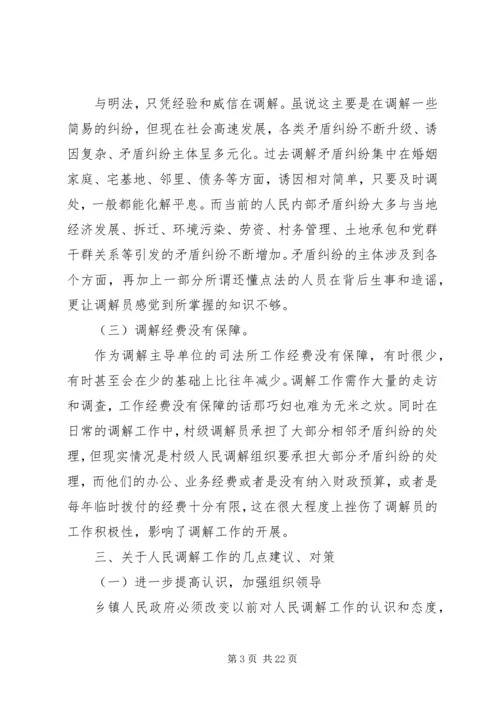 与明法，只凭经验和威信在调解。虽说这主要是在调解一些简易的纠纷，但现在社会高速发展，各类矛盾纠纷不断升级、诱因复杂、矛盾纠纷主体呈多元化。过去调解矛盾纠纷集中在婚姻家庭、宅基地、邻里、债务等方面，诱因相对简单，只要及时调处，一般都能化解平息。而当前的人民内部矛盾纠纷大多与当地经济发展、拆迁、环境污染、劳资、村务管理、土地承包和党群干群关系等引发的矛盾纠纷不断增加。矛盾纠纷的主体涉及到各个方面，再加上一部分所谓还懂点法的人员在背后生事和造谣，更让调解员感觉到所掌握的知识不够。

（三）调解经费没有保障。

作为调解主导单位的司法所工作经费没有保障，有时很少，有时甚至会在少的基础上比往年减少。调解工作需作大量的走访和调查，工作经费没有保障的话那巧妇也难为无米之炊。同时在日常的调解工作中，村级调解员承担了大部分相邻矛盾纠纷的处理，但现实情况是村级人民调解组织要承担大部分矛盾纠纷的处理，而他们的办公、业务经费或者是没有纳入财政预算，或者是每年临时拨付的经费十分有限，这在很大程度上挫伤了调解员的工作积极性，影响了调解工作的开展。

三、关于人民调解工作的几点建议、对策

（一）进一步提高认识，加强组织领导

乡镇人民政府必须改变以前对人民调解工作的认识和态度，

第 3 页 共 22 页